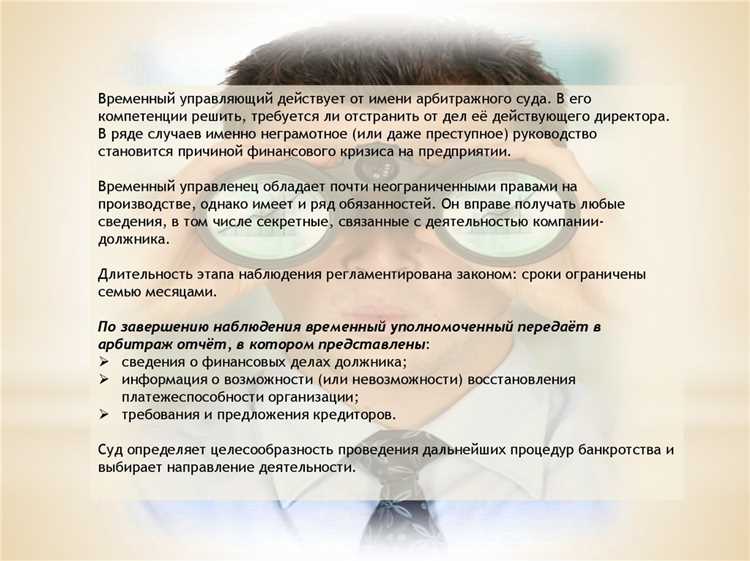 Временный управляющий действует от имени арбитражного суда. В его компетенции решить, требуется ли отстранить от дел её действующего директора. В ряде случаев именно неграмотное (или даже преступное) руководство становится причиной финансового кризиса на предприятии.

Временный управленец обладает почти неограниченными правами на производстве, однако имеет и ряд обязанностей. Он вправе получать любые сведения, в том числе секретные, связанные с деятельностью компании-должника.

Длительность этапа наблюдения регламентирована законом: сроки ограничены семью месяцами.

По завершению наблюдения временный уполномоченный передаёт в арбитраж отчёт, в котором представлены:
➢ сведения о финансовых делах должника;
➢ информация о возможности (или невозможности) восстановления платежеспособности организации;
➢ требования и предложения кредиторов.

Суд определяет целесообразность проведения дальнейших процедур банкротства и выбирает направление деятельности.